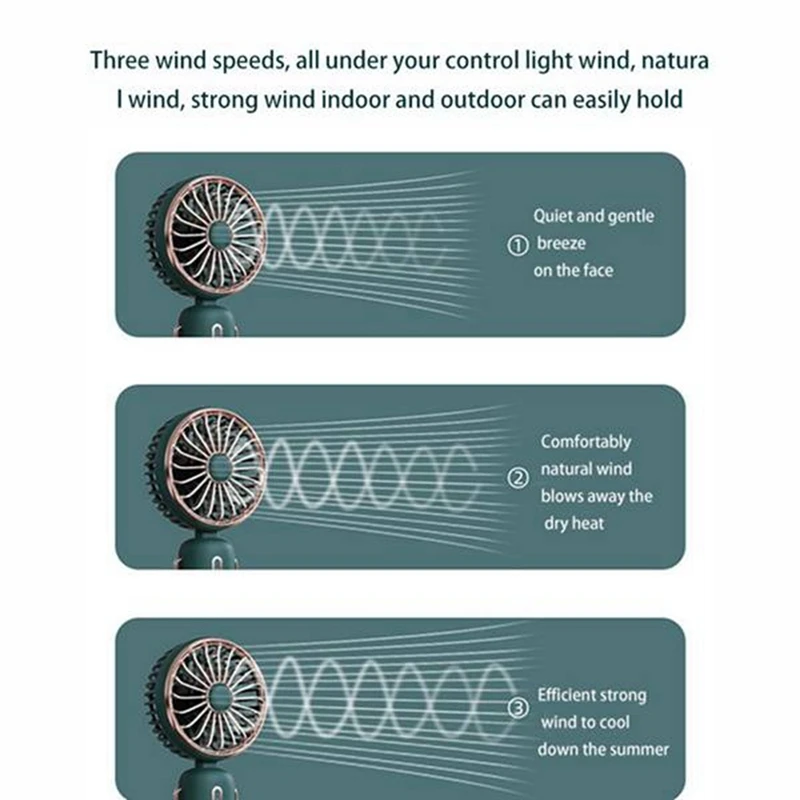 Three wind speeds, all under your control light wind, natura l wind, strong wind indoor and outdoor can easily hold

① Quiet and gentle breeze on the face

② Comfortably natural wind blows away the dry heat

③ Efficient strong wind to cool down the summer